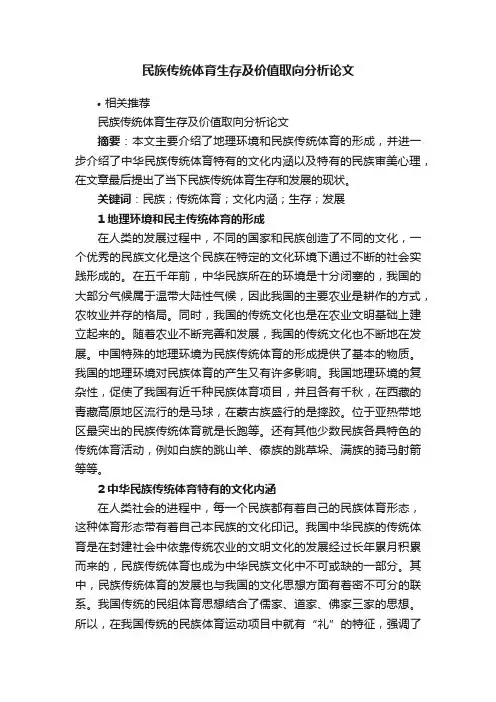 民族传统体育生存及价值取向分析论文

• 相关推荐

民族传统体育生存及价值取向分析论文

摘要：本文主要介绍了地理环境和民族传统体育的形成，并进一步介绍了中华民族传统体育特有的文化内涵以及特有的民族审美心理，在文章最后提出了当下民族传统体育生存和发展的现状。

关键词：民族；传统体育；文化内涵；生存；发展

1 地理环境和民主传统体育的形成

在人类的发展过程中，不同的国家和民族创造了不同的文化，一个优秀的民族文化是这个民族在特定的文化环境下通过不断的社会实践形成的。在五千年前，中华民族所在的环境是十分闭塞的，我国的大部分气候属于温带大陆性气候，因此我国的主要农业是耕作的方式，农牧业并存的格局。同时，我国的传统文化也是在农业文明基础上建立起来的。随着农业不断完善和发展，我国的传统文化也不断地在发展。中国特殊的地理环境为民族传统体育的形成提供了基本的物质。我国的地理环境对民族体育的产生又有许多影响。我国地理环境的复杂性，促使了我国有近千种民族体育项目，并且各有千秋，在西藏的青藏高原地区流行的是马球，在蒙古族盛行的是摔跤。位于亚热带地区最突出的民族传统体育就是长跑等。还有其他少数民族各具特色的传统体育活动，例如白族的跳山羊、傣族的跳草垛、满族的骑马射箭等等。

2 中华民族传统体育特有的文化内涵

在人类社会的进程中，每一个民族都有着自己的民族体育形态，这种体育形态带有着自己本民族的文化印记。我国中华民族的传统体育是在封建社会中依靠传统农业的文明文化的发展经过长年累月积累而来的，民族传统体育也成为中华民族文化中不可或缺的一部分。其中，民族传统体育的发展也与我国的文化思想方面有着密不可分的联系。我国传统的民组体育思想结合了儒家、道家、佛家三家的思想。所以，在我国传统的民族体育运动项目中就有“礼”的特征，强调了